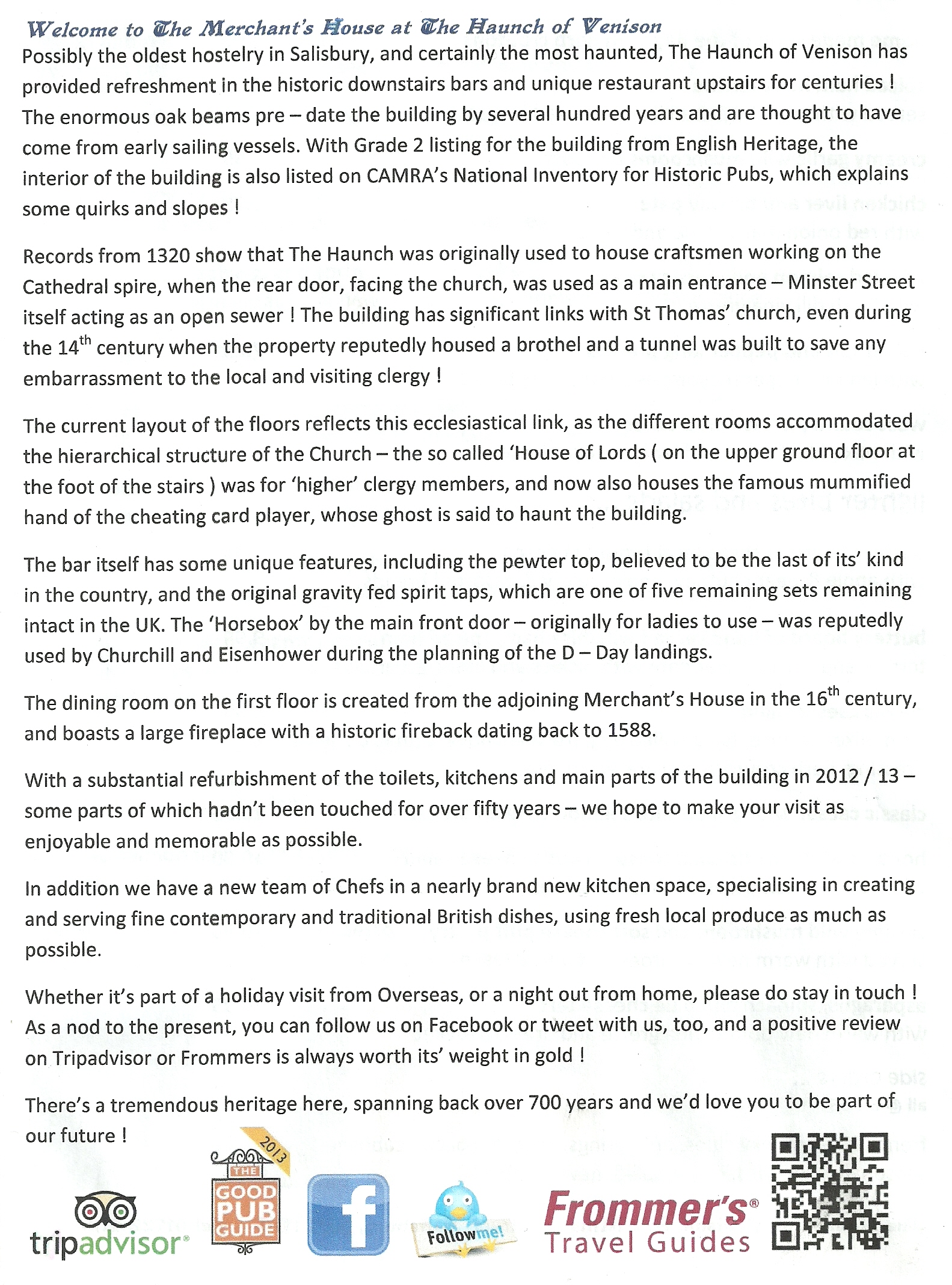 Welcome to The Merchant's House at The Haunch of Venison

Possibly the oldest hostelry in Salisbury, and certainly the most haunted, The Haunch of Venison has provided refreshment in the historic downstairs bars and unique restaurant upstairs for centuries ! The enormous oak beams pre – date the building by several hundred years and are thought to have come from early sailing vessels. With Grade 2 listing for the building from English Heritage, the interior of the building is also listed on CAMRA's National Inventory for Historic Pubs, which explains some quirks and slopes !

Records from 1320 show that The Haunch was originally used to house craftsmen working on the Cathedral spire, when the rear door, facing the church, was used as a main entrance – Minster Street itself acting as an open sewer ! The building has significant links with St Thomas' church, even during the 14$^{th}$ century when the property reputedly housed a brothel and a tunnel was built to save any embarrassment to the local and visiting clergy !

The current layout of the floors reflects this ecclesiastical link, as the different rooms accommodated the hierarchical structure of the Church – the so called 'House of Lords ( on the upper ground floor at the foot of the stairs ) was for 'higher' clergy members, and now also houses the famous mummified hand of the cheating card player, whose ghost is said to haunt the building.

The bar itself has some unique features, including the pewter top, believed to be the last of its' kind in the country, and the original gravity fed spirit taps, which are one of five remaining sets remaining intact in the UK. The 'Horsebox' by the main front door – originally for ladies to use – was reputedly used by Churchill and Eisenhower during the planning of the D – Day landings.

The dining room on the first floor is created from the adjoining Merchant's House in the 16$^{th}$ century, and boasts a large fireplace with a historic fireback dating back to 1588.

With a substantial refurbishment of the toilets, kitchens and main parts of the building in 2012 / 13 – some parts of which hadn't been touched for over fifty years – we hope to make your visit as enjoyable and memorable as possible.

In addition we have a new team of Chefs in a nearly brand new kitchen space, specialising in creating and serving fine contemporary and traditional British dishes, using fresh local produce as much as possible.

Whether it's part of a holiday visit from Overseas, or a night out from home, please do stay in touch ! As a nod to the present, you can follow us on Facebook or tweet with us, too, and a positive review on Tripadvisor or Frommers is always worth its' weight in gold !

There's a tremendous heritage here, spanning back over 700 years and we'd love you to be part of our future !

tripadvisor

2013 THE GOOD PUB GUIDE

f

Follow me!

Frommer's® Travel Guides